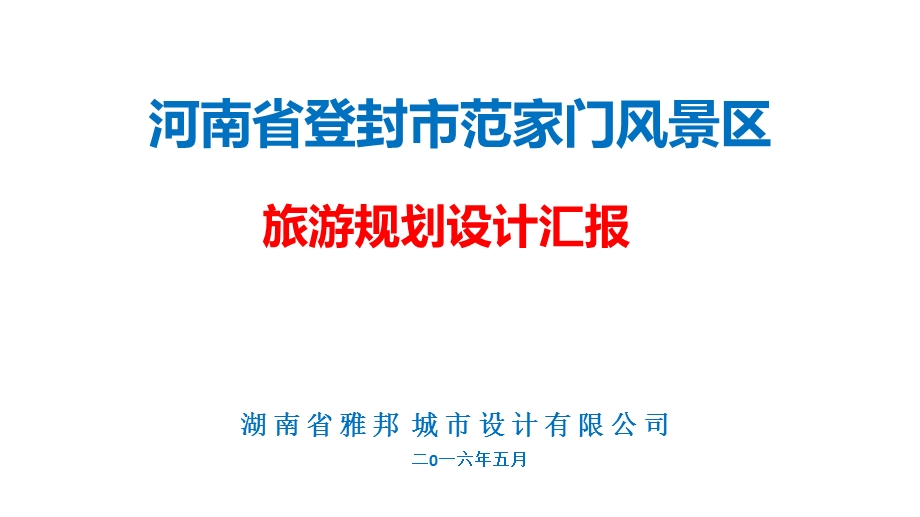 河南省登封市范家门风景区

旅游规划设计汇报

湖南省雅邦 城市设计有限公司

二0一六年五月